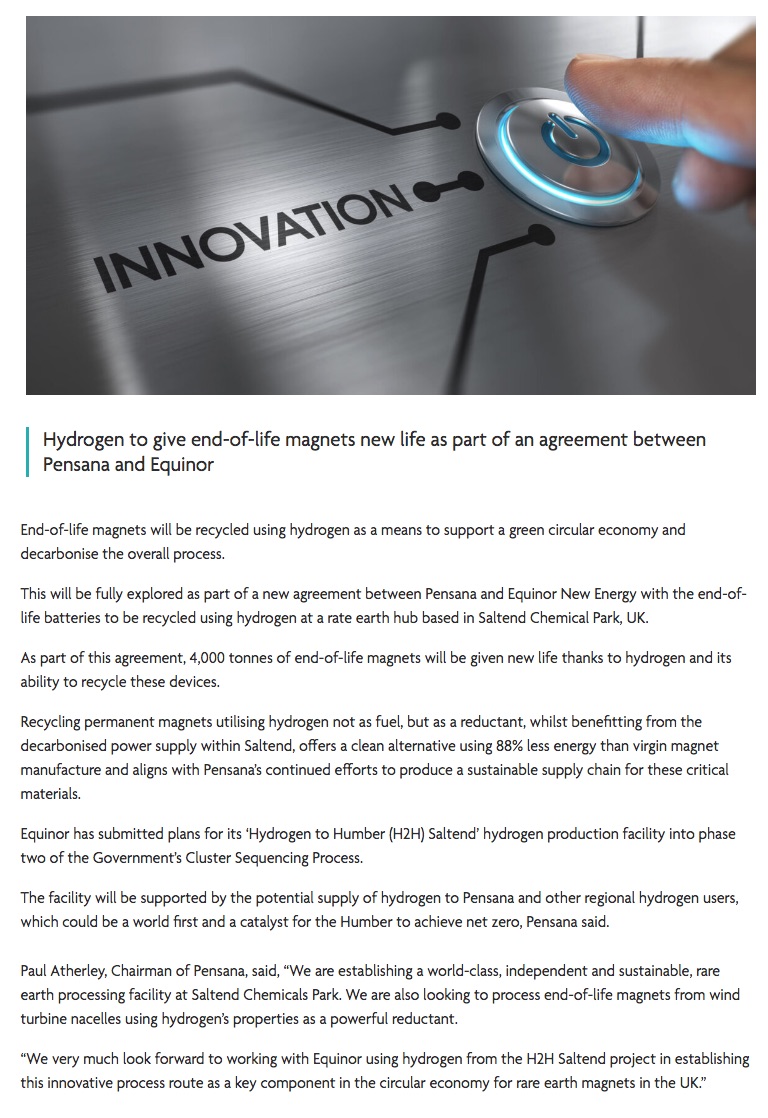 INNOVATION

Hydrogen to give end-of-life magnets new life as part of an agreement between Pensana and Equinor

End-of-life magnets will be recycled using hydrogen as a means to support a green circular economy and decarbonise the overall process.

This will be fully explored as part of a new agreement between Pensana and Equinor New Energy with the end-of-life batteries to be recycled using hydrogen at a rate earth hub based in Saltend Chemical Park, UK.

As part of this agreement, 4,000 tonnes of end-of-life magnets will be given new life thanks to hydrogen and its ability to recycle these devices.

Recycling permanent magnets utilising hydrogen not as fuel, but as a reductant, whilst benefitting from the decarbonised power supply within Saltend, offers a clean alternative using 88% less energy than virgin magnet manufacture and aligns with Pensana's continued efforts to produce a sustainable supply chain for these critical materials.

Equinor has submitted plans for its 'Hydrogen to Humber (H2H) Saltend' hydrogen production facility into phase two of the Government's Cluster Sequencing Process.

The facility will be supported by the potential supply of hydrogen to Pensana and other regional hydrogen users, which could be a world first and a catalyst for the Humber to achieve net zero, Pensana said.

Paul Atherley, Chairman of Pensana, said, "We are establishing a world-class, independent and sustainable, rare earth processing facility at Saltend Chemicals Park. We are also looking to process end-of-life magnets from wind turbine nacelles using hydrogen's properties as a powerful reductant.

"We very much look forward to working with Equinor using hydrogen from the H2H Saltend project in establishing this innovative process route as a key component in the circular economy for rare earth magnets in the UK."